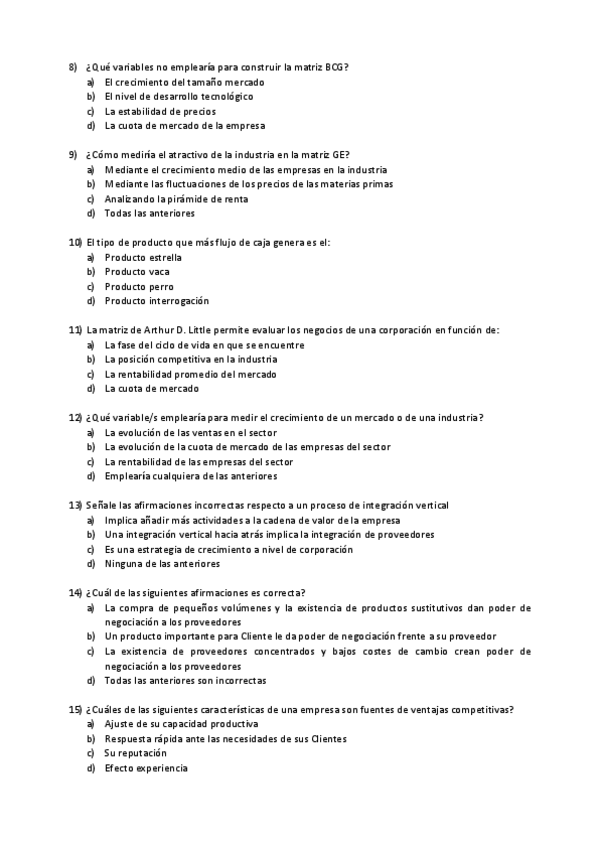 8) ¿Qué variables no emplearía para construir la matriz BCG?
a) El crecimiento del tamaño mercado
b) El nivel de desarrollo tecnológico
c) La estabilidad de precios
d) La cuota de mercado de la empresa

9) ¿Cómo mediría el atractivo de la industria en la matriz GE?
a) Mediante el crecimiento medio de las empresas en la industria
b) Mediante las fluctuaciones de los precios de las materias primas
c) Analizando la pirámide de renta
d) Todas las anteriores

10) El tipo de producto que más flujo de caja genera es el:
a) Producto estrella
b) Producto vaca
c) Producto perro
d) Producto interrogación

11) La matriz de Arthur D. Little permite evaluar los negocios de una corporación en función de:
a) La fase del ciclo de vida en que se encuentre
b) La posición competitiva en la industria
c) La rentabilidad promedio del mercado
d) La cuota de mercado

12) ¿Qué variable/s emplearía para medir el crecimiento de un mercado o de una industria?
a) La evolución de las ventas en el sector
b) La evolución de la cuota de mercado de las empresas del sector
c) La rentabilidad de las empresas del sector
d) Emplearía cualquiera de las anteriores

13) Señale las afirmaciones incorrectas respecto a un proceso de integración vertical
a) Implica añadir más actividades a la cadena de valor de la empresa
b) Una integración vertical hacia atrás implica la integración de proveedores
c) Es una estrategia de crecimiento a nivel de corporación
d) Ninguna de las anteriores

14) ¿Cuál de las siguientes afirmaciones es correcta?
a) La compra de pequeños volúmenes y la existencia de productos sustitutivos dan poder de negociación a los proveedores
b) Un producto importante para Cliente le da poder de negociación frente a su proveedor
c) La existencia de proveedores concentrados y bajos costes de cambio crean poder de negociación a los proveedores
d) Todas las anteriores son incorrectas

15) ¿Cuáles de las siguientes características de una empresa son fuentes de ventajas competitivas?
a) Ajuste de su capacidad productiva
b) Respuesta rápida ante las necesidades de sus Clientes
c) Su reputación
d) Efecto experiencia